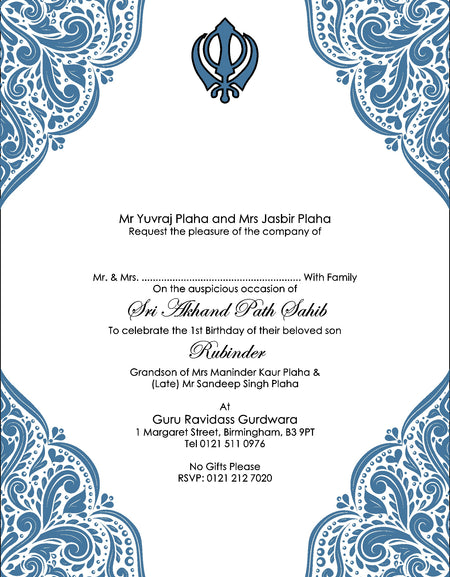 Mr Yuvraj Plaha and Mrs Jasbir Plaha
Request the pleasure of the company of

Mr. & Mrs. ........................................................ With Family
On the auspicious occasion of
Sri Akhand Path Sahib
To celebrate the 1st Birthday of their beloved son
Rubinder
Grandson of Mrs Maninder Kaur Plaha &
(Late) Mr Sandeep Singh Plaha

At
Guru Ravidass Gurdwara
1 Margaret Street, Birmingham, B3 9PT
Tel 0121 511 0976

No Gifts Please
RSVP: 0121 212 7020